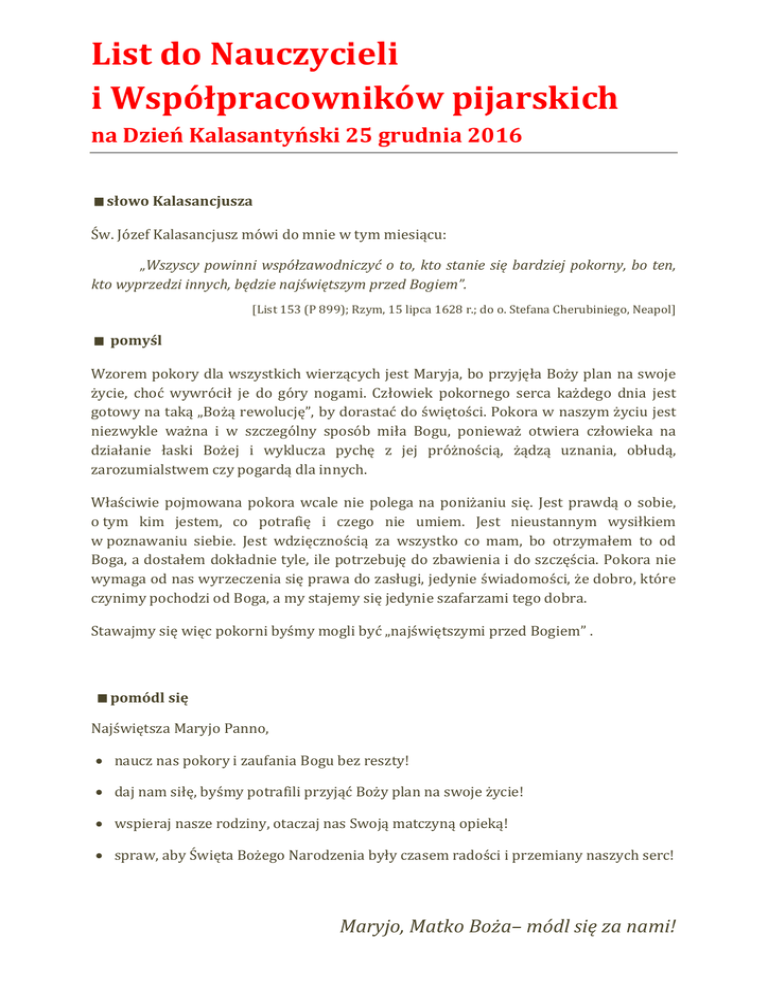 List do Nauczycieli
i Współpracowników pijarskich
na Dzień Kalasantyński 25 grudnia 2016

■ słowo Kalasancjusza

Św. Józef Kalasancjusz mówi do mnie w tym miesiącu:

„Wszyscy powinni współzawodniczyć o to, kto stanie się bardziej pokorny, bo ten, kto wyprzedzi innych, będzie najświętszym przed Bogiem".

[List 153 (P 899); Rzym, 15 lipca 1628 r.; do o. Stefana Cherubiniego, Neapol]

■ pomyśl

Wzorem pokory dla wszystkich wierzących jest Maryja, bo przyjęła Boży plan na swoje życie, choć wywrócił je do góry nogami. Człowiek pokornego serca każdego dnia jest gotowy na taką „Bożą rewolucję", by dorastać do świętości. Pokora w naszym życiu jest niezwykle ważna i w szczególny sposób miła Bogu, ponieważ otwiera człowieka na działanie łaski Bożej i wyklucza pychę z jej próżnością, żądzą uznania, obłudą, zarozumialstwem czy pogardą dla innych.

Właściwie pojmowana pokora wcale nie polega na poniżaniu się. Jest prawdą o sobie, o tym kim jestem, co potrafię i czego nie umiem. Jest nieustannym wysiłkiem w poznawaniu siebie. Jest wdzięcznością za wszystko co mam, bo otrzymałem to od Boga, a dostałem dokładnie tyle, ile potrzebuję do zbawienia i do szczęścia. Pokora nie wymaga od nas wyrzeczenia się prawa do zasługi, jedynie świadomości, że dobro, które czynimy pochodzi od Boga, a my stajemy się jedynie szafarzami tego dobra.

Stawajmy się więc pokorni byśmy mogli być „najświętszymi przed Bogiem" .

■ pomódl się

Najświętsza Maryjo Panno,

• naucz nas pokory i zaufania Bogu bez reszty!

• daj nam siłę, byśmy potrafili przyjąć Boży plan na swoje życie!

• wspieraj nasze rodziny, otaczaj nas Swoją matczyną opieką!

• spraw, aby Święta Bożego Narodzenia były czasem radości i przemiany naszych serc!

Maryjo, Matko Boża– módl się za nami!